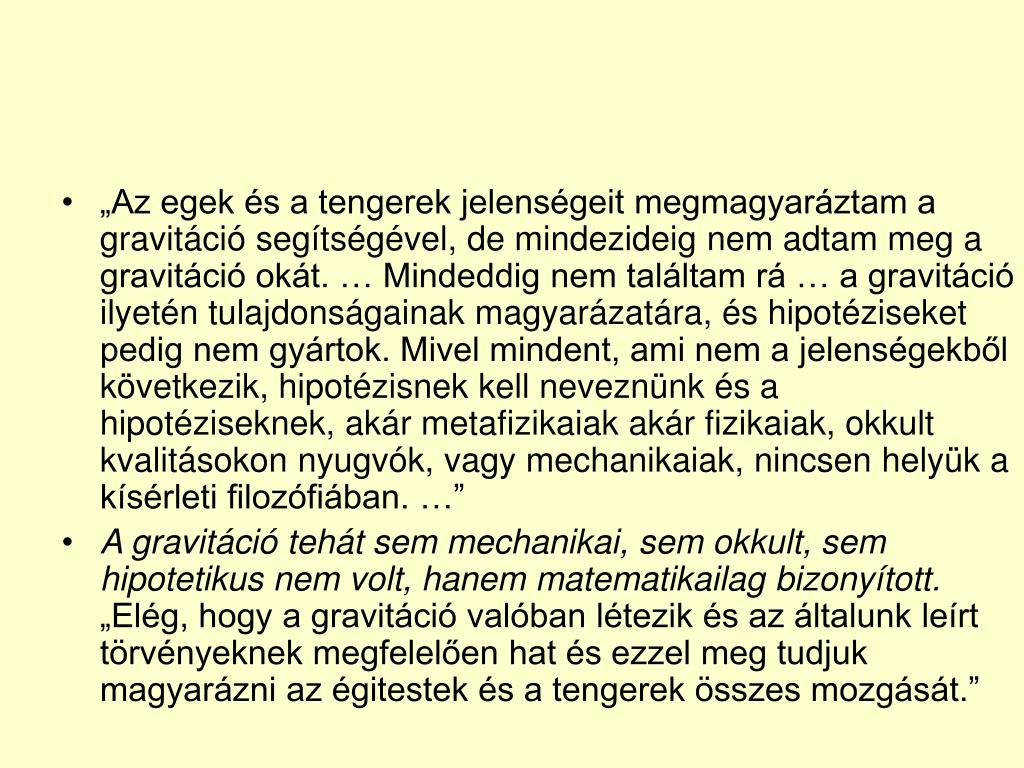 • „Az egek és a tengerek jelenségeit megmagyaráztam a gravitáció segítségével, de mindezideig nem adtam meg a gravitáció okát. … Mindeddig nem találtam rá … a gravitáció ilyetén tulajdonságainak magyarázatára, és hipotéziseket pedig nem gyártok. Mivel mindent, ami nem a jelenségekből következik, hipotézisnek kell neveznünk és a hipotéziseknek, akár metafizikaiak akár fizikaiak, okkult kvalitásokon nyugvók, vagy mechanikaiak, nincsen helyük a kísérleti filozófiában. …”

• A gravitáció tehát sem mechanikai, sem okkult, sem hipotetikus nem volt, hanem matematikailag bizonyított. „Elég, hogy a gravitáció valóban létezik és az általunk leírt törvényeknek megfelelően hat és ezzel meg tudjuk magyarázni az égitestek és a tengerek összes mozgását.”